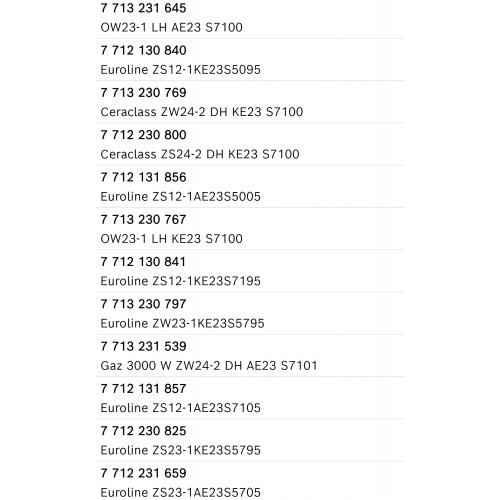 7 713 231 645
OW23-1 LH AE23 S7100

7 712 130 840
Euroline ZS12-1KE23S5095

7 713 230 769
Ceraclass ZW24-2 DH KE23 S7100

7 712 230 800
Ceraclass ZS24-2 DH KE23 S7100

7 712 131 856
Euroline ZS12-1AE23S5005

7 713 230 767
OW23-1 LH KE23 S7100

7 712 130 841
Euroline ZS12-1KE23S7195

7 713 230 797
Euroline ZW23-1KE23S5795

7 713 231 539
Gaz 3000 W ZW24-2 DH AE23 S7101

7 712 131 857
Euroline ZS12-1AE23S7105

7 712 230 825
Euroline ZS23-1KE23S5795

7 712 231 659
Euroline ZS23-1AE23S5705